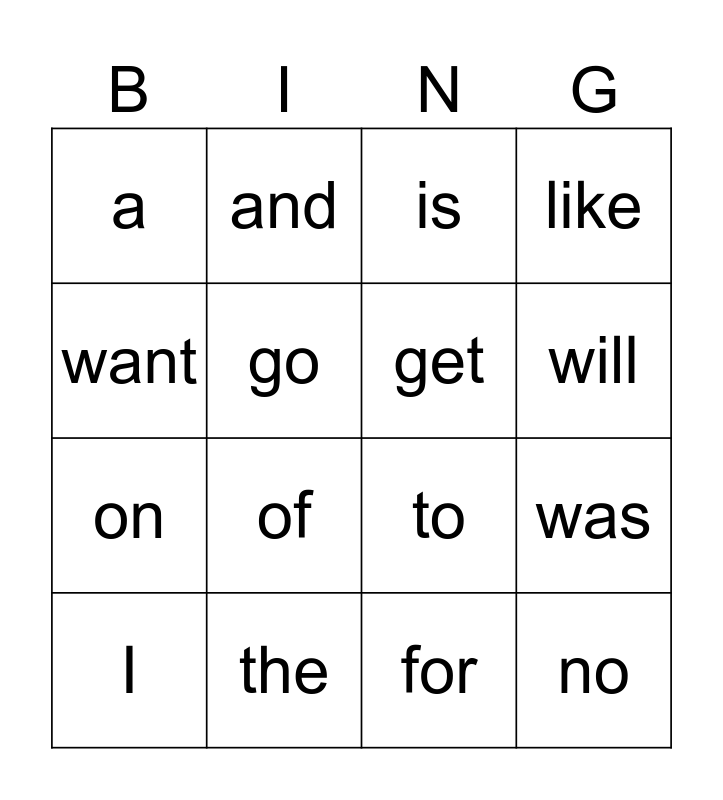 | B | I | N | G |
|---|---|---|---|
| a | and | is | like |
| want | go | get | will |
| on | of | to | was |
| I | the | for | no |